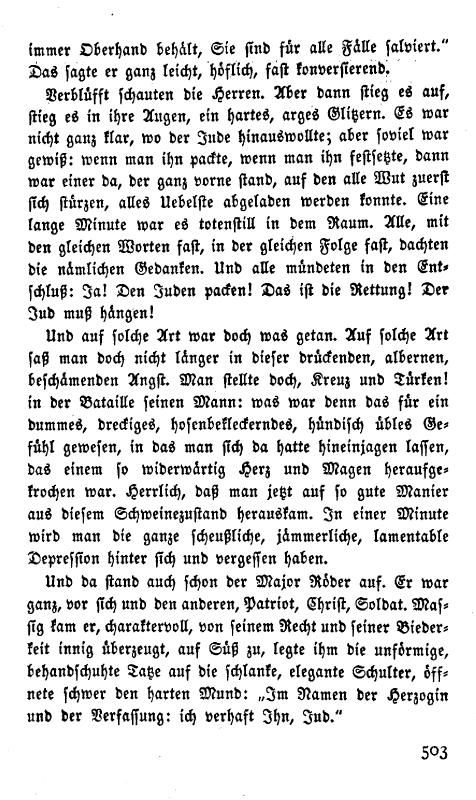 immer Oberhand behält, Sie sind für alle Fälle salviert." Das sagte er ganz leicht, höflich, fast konversierend.

Verblüfft schauten die Herren. Aber dann stieg es auf, stieg es in ihre Augen, ein hartes, arges Glitzern. Es war nicht ganz klar, wo der Jude hinauswollte; aber soviel war gewiß: wenn man ihn packte, wenn man ihn festsetzte, dann war einer da, der ganz vorne stand, auf den alle Wut zuerst sich stürzen, alles Uebelste abgeladen werden konnte. Eine lange Minute war es totenstill in dem Raum. Alle, mit den gleichen Worten fast, in der gleichen Folge fast, dachten die nämlichen Gedanken. Und alle mündeten in den Entschluß: Ja! Den Juden packen! Das ist die Rettung! Der Jud muß hängen!

Und auf solche Art war doch was getan. Auf solche Art saß man doch nicht länger in dieser drückenden, albernen, beschämenden Angst. Man stellte doch, Kreuz und Türken! in der Bataille seinen Mann: was war denn das für ein dummes, dreckiges, hosenbekleckerndes, hündisch übles Gefühl gewesen, in das man sich da hatte hineinjagen lassen, das einem so widerwärtig Herz und Magen heraufgekrochen war. Herrlich, daß man jetzt auf so gute Manier aus diesem Schweinezustand herauskam. In einer Minute wird man die ganze scheußliche, jämmerliche, lamentable Depression hinter sich und vergessen haben.

Und da stand auch schon der Major Röder auf. Er war ganz, vor sich und den anderen, Patriot, Christ, Soldat. Massig kam er, charaktervoll, von seinem Recht und seiner Biederkeit innig überzeugt, auf Süß zu, legte ihm die unförmige, behandschuhte Tatze auf die schlanke, elegante Schulter, öffnete schwer den harten Mund: „Im Namen der Herzogin und der Verfassung: ich verhaft Ihn, Jud."

503